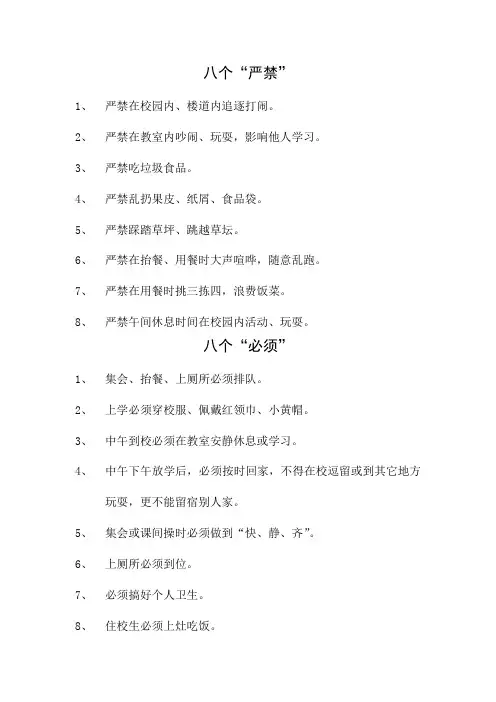 八个“严禁”

1、 严禁在校园内、楼道内追逐打闹。

2、 严禁在教室内吵闹、玩耍，影响他人学习。

3、 严禁吃垃圾食品。

4、 严禁乱扔果皮、纸屑、食品袋。

5、 严禁踩踏草坪、跳越草坛。

6、 严禁在抬餐、用餐时大声喧哗，随意乱跑。

7、 严禁在用餐时挑三拣四，浪费饭菜。

8、 严禁午间休息时间在校园内活动、玩耍。

八个“必须”

1、 集会、抬餐、上厕所必须排队。

2、 上学必须穿校服、佩戴红领巾、小黄帽。

3、 中午到校必须在教室安静休息或学习。

4、 中午下午放学后，必须按时回家，不得在校逗留或到其它地方玩耍，更不能留宿别人家。

5、 集会或课间操时必须做到“快、静、齐”。

6、 上厕所必须到位。

7、 必须搞好个人卫生。

8、 住校生必须上灶吃饭。